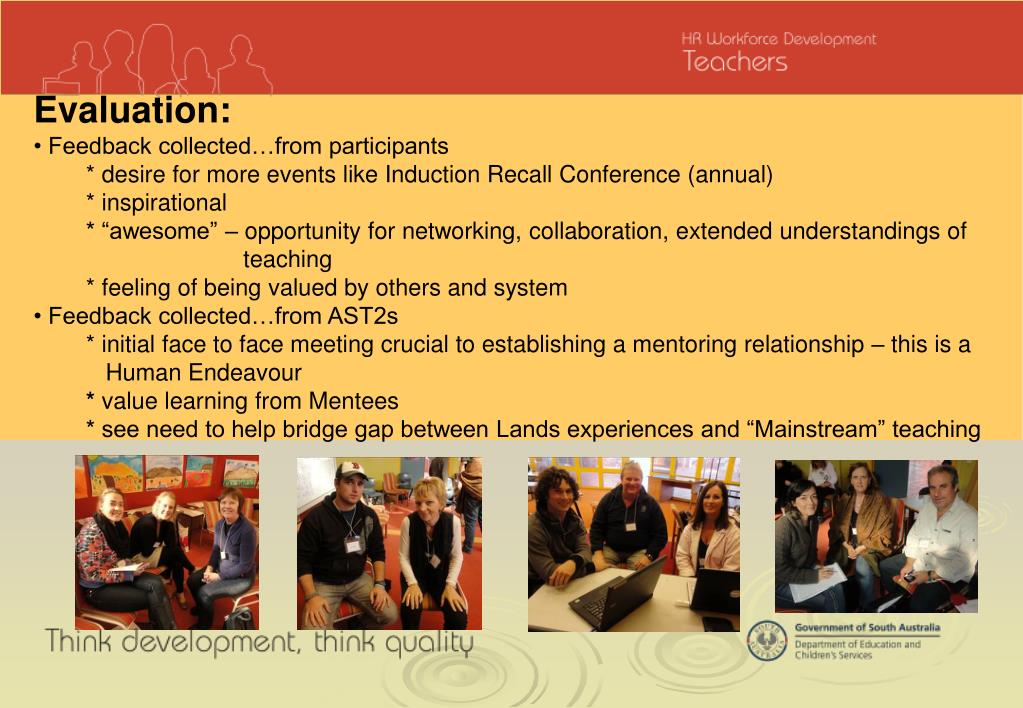 HR Workforce Development
Teachers

Evaluation:

• Feedback collected…from participants
* desire for more events like Induction Recall Conference (annual)
* inspirational
* “awesome” – opportunity for networking, collaboration, extended understandings of teaching
* feeling of being valued by others and system

• Feedback collected…from AST2s
* initial face to face meeting crucial to establishing a mentoring relationship – this is a Human Endeavour
* value learning from Mentees
* see need to help bridge gap between Lands experiences and “Mainstream” teaching

Think development, think quality

Government of South Australia
Department of Education and Children's Services